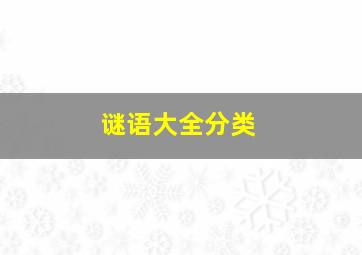 谜语大全分类